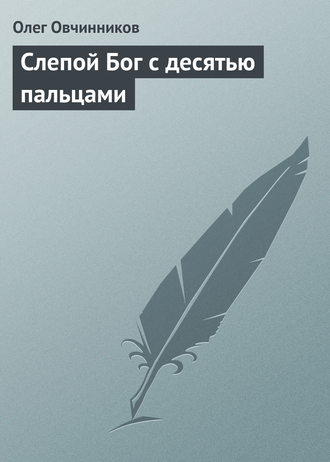 Олег Овчинников

Слепой Бог с десятью пальцами